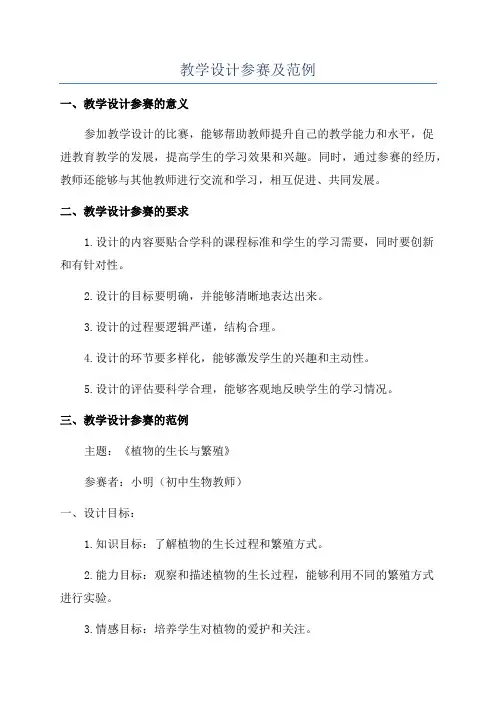 教学设计参赛及范例

一、教学设计参赛的意义

参加教学设计的比赛，能够帮助教师提升自己的教学能力和水平，促进教育教学的发展，提高学生的学习效果和兴趣。同时，通过参赛的经历，教师还能够与其他教师进行交流和学习，相互促进、共同发展。

二、教学设计参赛的要求

1.设计的内容要贴合学科的课程标准和学生的学习需要，同时要创新和有针对性。

2.设计的目标要明确，并能够清晰地表达出来。

3.设计的过程要逻辑严谨，结构合理。

4.设计的环节要多样化，能够激发学生的兴趣和主动性。

5.设计的评估要科学合理，能够客观地反映学生的学习情况。

三、教学设计参赛的范例

主题：《植物的生长与繁殖》

参赛者：小明（初中生物教师）

一、设计目标：

1.知识目标：了解植物的生长过程和繁殖方式。

2.能力目标：观察和描述植物的生长过程，能够利用不同的繁殖方式进行实验。

3.情感目标：培养学生对植物的爱护和关注。